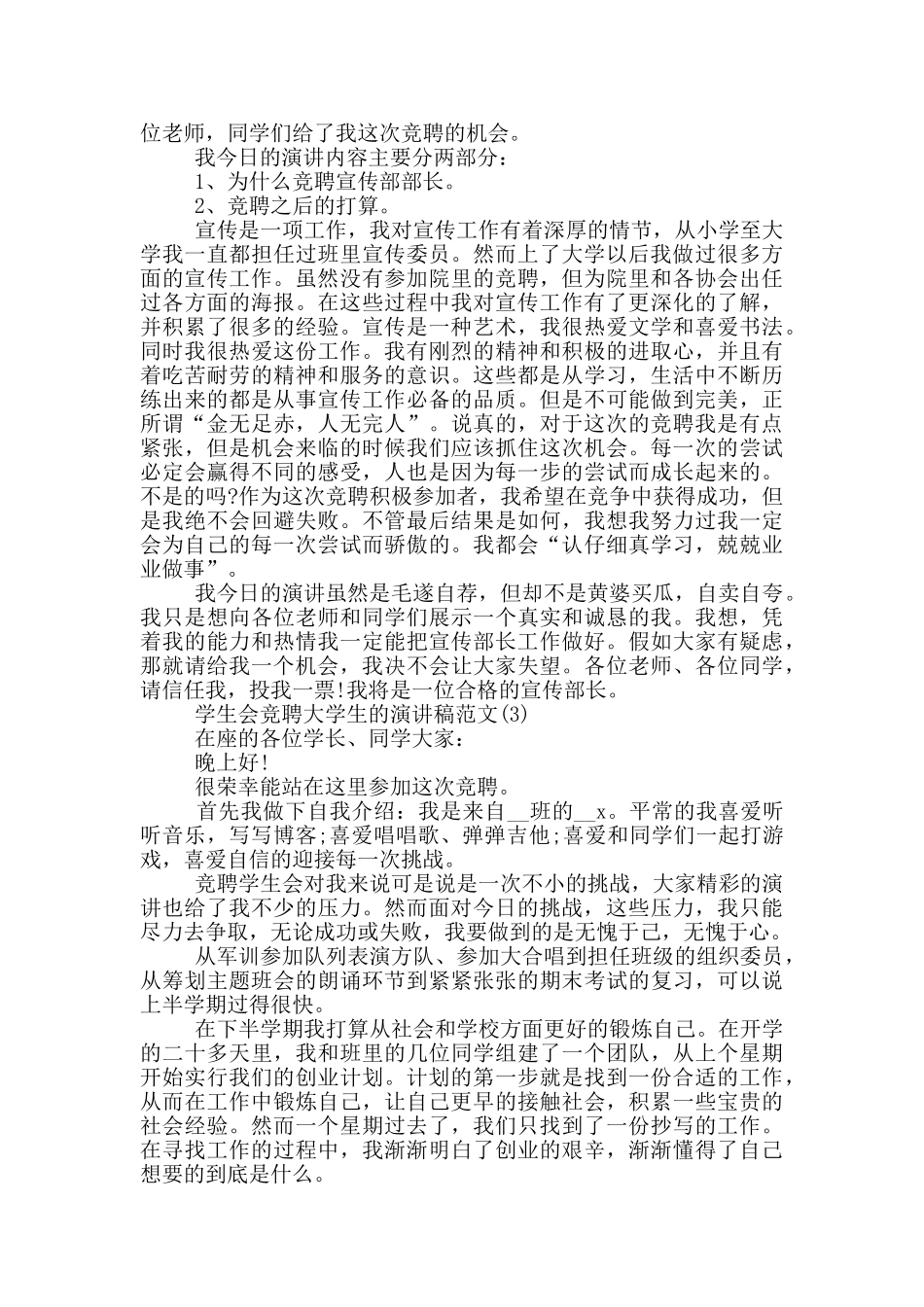 位老师，同学们给了我这次竞聘的机会。

我今日的演讲内容主要分两部分：

1、为什么竞聘宣传部部长。

2、竞聘之后的打算。

宣传是一项工作，我对宣传工作有着深厚的情节，从小学至大学我一直都担任过班里宣传委员。然而上了大学以后我做过很多方面的宣传工作。虽然没有参加院里的竞聘，但为院里和各协会出任过各方面的海报。在这些过程中我对宣传工作有了更深化的了解，并积累了很多的经验。宣传是一种艺术，我很热爱文学和喜爱书法。同时我很热爱这份工作。我有刚烈的精神和积极的进取心，并且有着吃苦耐劳的精神和服务的意识。这些都是从学习，生活中不断历练出来的都是从事宣传工作必备的品质。但是不可能做到完美，正所谓“金无足赤，人无完人”。说真的，对于这次的竞聘我是有点紧张，但是机会来临的时候我们应该抓住这次机会。每一次的尝试必定会赢得不同的感受，人也是因为每一步的尝试而成长起来的。不是的吗?作为这次竞聘积极参加者，我希望在竞争中获得成功，但是我绝不会回避失败。不管最后结果是如何，我想我努力过我一定会为自己的每一次尝试而骄傲的。我都会“认仔细真学习，兢兢业业做事”。

我今日的演讲虽然是毛遂自荐，但却不是黄婆买瓜，自卖自夸。我只是想向各位老师和同学们展示一个真实和诚恳的我。我想，凭着我的能力和热情我一定能把宣传部长工作做好。假如大家有疑虑，那就请给我一个机会，我决不会让大家失望。各位老师、各位同学，请信任我，投我一票!我将是一位合格的宣传部长。

学生会竞聘大学生的演讲稿范文(3)

在座的各位学长、同学大家：

晚上好!

很荣幸能站在这里参加这次竞聘。

首先我做下自我介绍：我是来自__班的__x。平常的我喜爱听听音乐，写写博客;喜爱唱唱歌、弹弹吉他;喜爱和同学们一起打游戏，喜爱自信的迎接每一次挑战。

竞聘学生会对我来说可是说是一次不小的挑战，大家精彩的演讲也给了我不少的压力。然而面对今日的挑战，这些压力，我只能尽力去争取，无论成功或失败，我要做到的是无愧于己，无愧于心。

从军训参加队列表演方队、参加大合唱到担任班级的组织委员，从筹划主题班会的朗诵环节到紧紧张张的期末考试的复习，可以说上半学期过得很快。

在下半学期我打算从社会和学校方面更好的锻炼自己。在开学的二十多天里，我和班里的几位同学组建了一个团队，从上个星期开始实行我们的创业计划。计划的第一步就是找到一份合适的工作，从而在工作中锻炼自己，让自己更早的接触社会，积累一些宝贵的社会经验。然而一个星期过去了，我们只找到了一份抄写的工作。在寻找工作的过程中，我渐渐明白了创业的艰辛，渐渐懂得了自己想要的到底是什么。